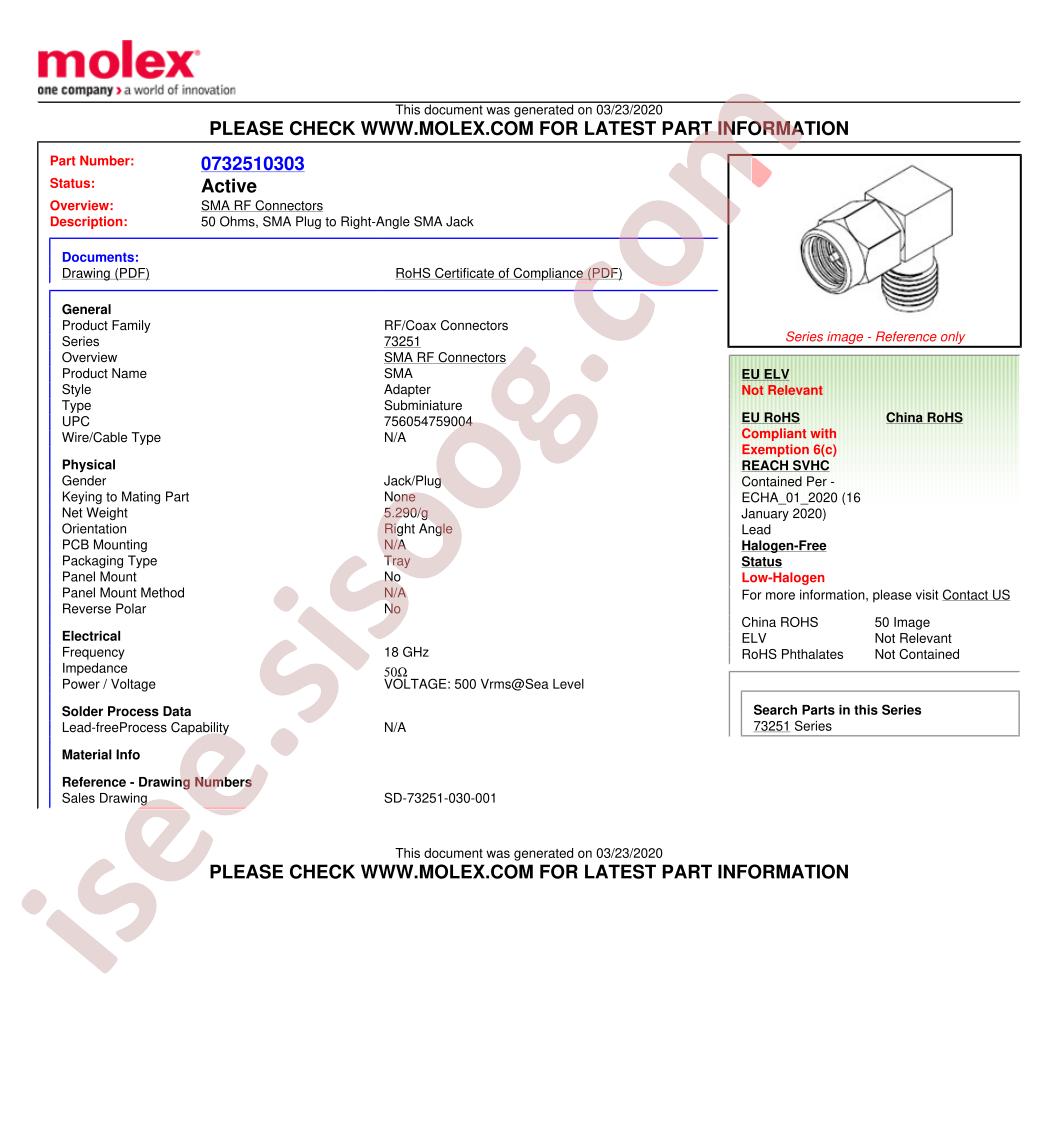 molex
one company > a world of innovation

This document was generated on 03/23/2020
PLEASE CHECK WWW.MOLEX.COM FOR LATEST PART INFORMATION

Part Number: 0732510303
Status: Active
Overview: SMA RF Connectors
Description: 50 Ohms, SMA Plug to Right-Angle SMA Jack

Documents:
Drawing (PDF)
RoHS Certificate of Compliance (PDF)

General
Product Family RF/Coax Connectors
Series 73251
Overview SMA RF Connectors
Product Name SMA
Style Adapter
Type Subminiature
UPC 756054759004
Wire/Cable Type N/A

Physical
Gender Jack/Plug
Keying to Mating Part None
Net Weight 5.290/g
Orientation Right Angle
PCB Mounting N/A
Packaging Type Tray
Panel Mount No
Panel Mount Method N/A
Reverse Polar No

Electrical
Frequency 18 GHz
Impedance 50Ω
Power / Voltage VOLTAGE: 500 Vrms@Sea Level

Solder Process Data
Lead-freeProcess Capability N/A

Material Info

Reference - Drawing Numbers
Sales Drawing SD-73251-030-001

Series image - Reference only

EU ELV
Not Relevant

EU RoHS
Compliant with Exemption 6(c)
China RoHS

REACH SVHC
Contained Per - ECHA_01_2020 (16 January 2020)
Lead

Halogen-Free Status
Low-Halogen

For more information, please visit Contact US

China ROHS 50 Image
ELV Not Relevant
RoHS Phthalates Not Contained

Search Parts in this Series
73251 Series

This document was generated on 03/23/2020
PLEASE CHECK WWW.MOLEX.COM FOR LATEST PART INFORMATION

isee.sisoog.com